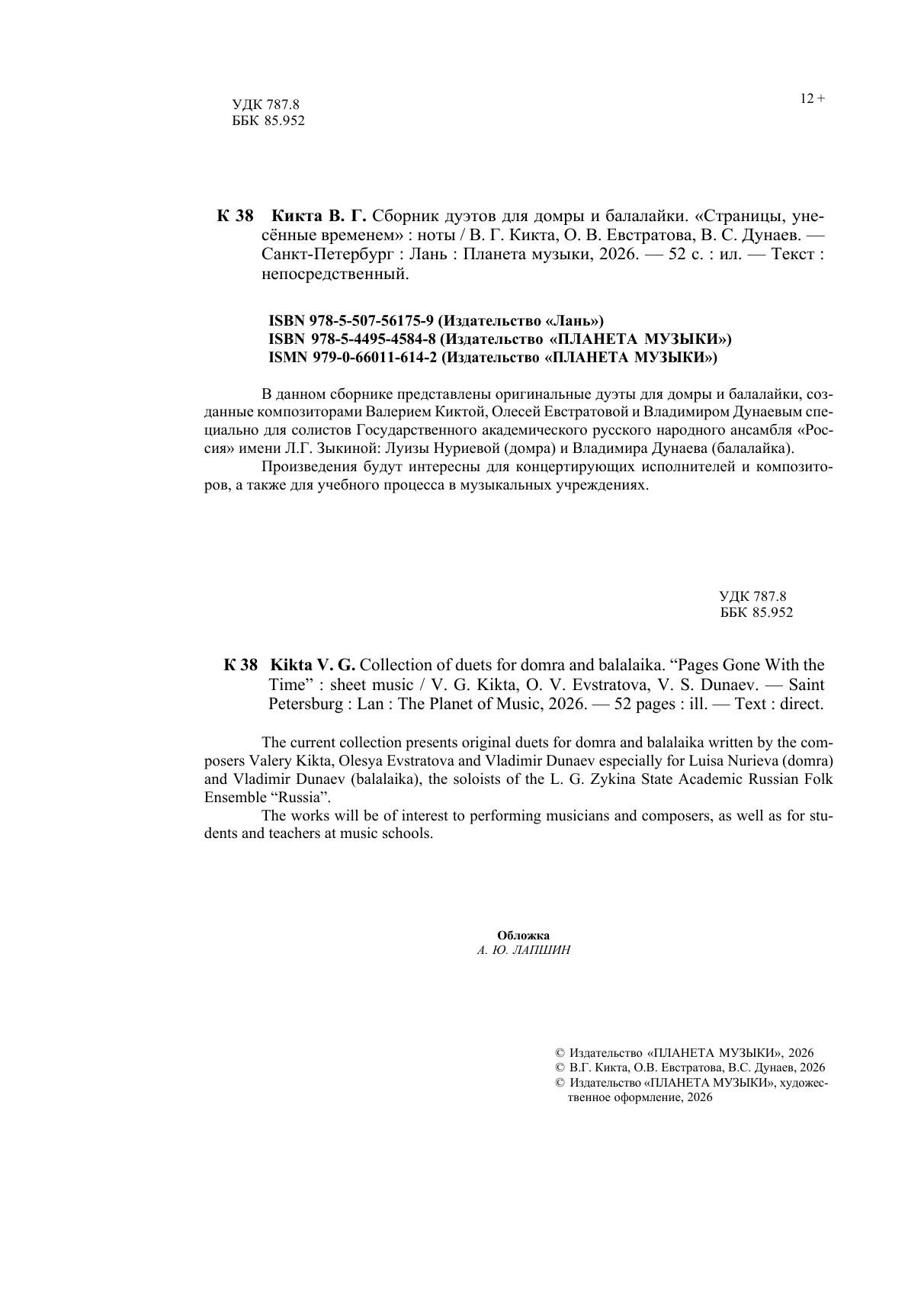 УДК 787.8
ББК 85.952

12 +

К 38 Кикта В. Г. Сборник дуэтов для домры и балалайки. «Страницы, унесённые временем» : ноты / В. Г. Кикта, О. В. Евстратова, В. С. Дунаев. — Санкт-Петербург : Лань : Планета музыки, 2026. — 52 с. : ил. — Текст : непосредственный.

ISBN 978-5-507-56175-9 (Издательство «Лань»)
ISBN 978-5-4495-4584-8 (Издательство «ПЛАНЕТА МУЗЫКИ»)
ISMN 979-0-66011-614-2 (Издательство «ПЛАНЕТА МУЗЫКИ»)

В данном сборнике представлены оригинальные дуэты для домры и балалайки, созданные композиторами Валерием Киктой, Олесей Евстратовой и Владимиром Дунаевым специально для солистов Государственного академического русского народного ансамбля «Россия» имени Л.Г. Зыкиной: Луизы Нуриевой (домра) и Владимира Дунаева (балалайка).

Произведения будут интересны для концертирующих исполнителей и композиторов, а также для учебного процесса в музыкальных учреждениях.

УДК 787.8
ББК 85.952

К 38 Kikta V. G. Collection of duets for domra and balalaika. “Pages Gone With the Time” : sheet music / V. G. Kikta, O. V. Evstratova, V. S. Dunaev. — Saint Petersburg : Lan : The Planet of Music, 2026. — 52 pages : ill. — Text : direct.

The current collection presents original duets for domra and balalaika written by the composers Valery Kikta, Olesya Evstratova and Vladimir Dunaev especially for Luisa Nurieva (domra) and Vladimir Dunaev (balalaika), the soloists of the L. G. Zykina State Academic Russian Folk Ensemble “Russia”.

The works will be of interest to performing musicians and composers, as well as for students and teachers at music schools.

Обложка
А. Ю. ЛАПШИН

© Издательство «ПЛАНЕТА МУЗЫКИ», 2026
© В.Г. Кикта, О.В. Евстратова, В.С. Дунаев, 2026
© Издательство «ПЛАНЕТА МУЗЫКИ», художественное оформление, 2026